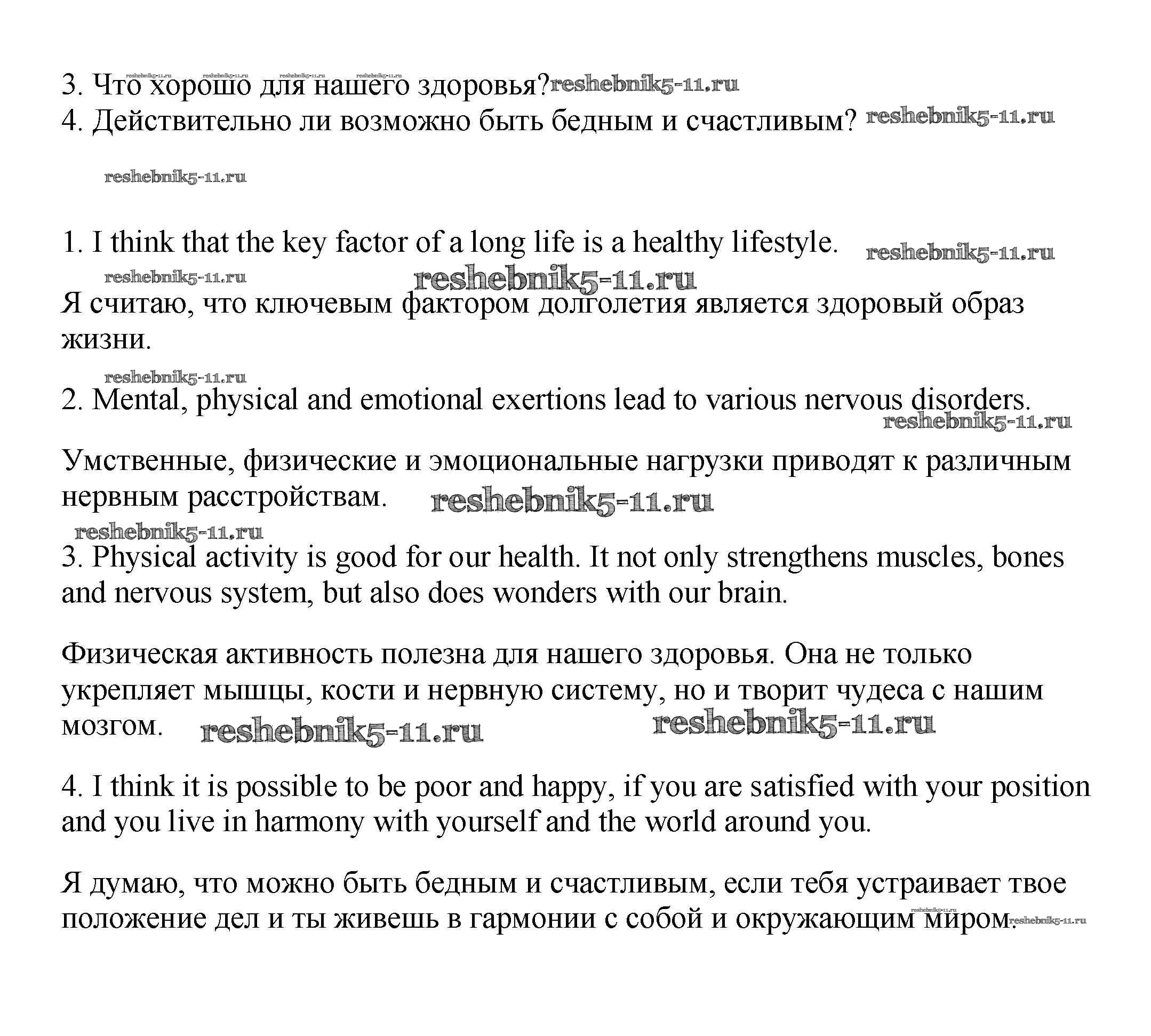 3. Что хорошо для нашего здоровья? reshebnik5-11.ru
4. Действительно ли возможно быть бедным и счастливым? reshebnik5-11.ru

reshebnik5-11.ru

1. I think that the key factor of a long life is a healthy lifestyle. reshebnik5-11.ru

reshebnik5-11.ru reshebnik5-11.ru

Я считаю, что ключевым фактором долголетия является здоровый образ жизни.

reshebnik5-11.ru

2. Mental, physical and emotional exertions lead to various nervous disorders. reshebnik5-11.ru

Умственные, физические и эмоциональные нагрузки приводят к различным нервным расстройствам. reshebnik5-11.ru

reshebnik5-11.ru

3. Physical activity is good for our health. It not only strengthens muscles, bones and nervous system, but also does wonders with our brain.

Физическая активность полезна для нашего здоровья. Она не только укрепляет мышцы, кости и нервную систему, но и творит чудеса с нашим мозгом. reshebnik5-11.ru reshebnik5-11.ru

4. I think it is possible to be poor and happy, if you are satisfied with your position and you live in harmony with yourself and the world around you.

Я думаю, что можно быть бедным и счастливым, если тебя устраивает твое положение дел и ты живешь в гармонии с собой и окружающим миром. reshebnik5-11.ru